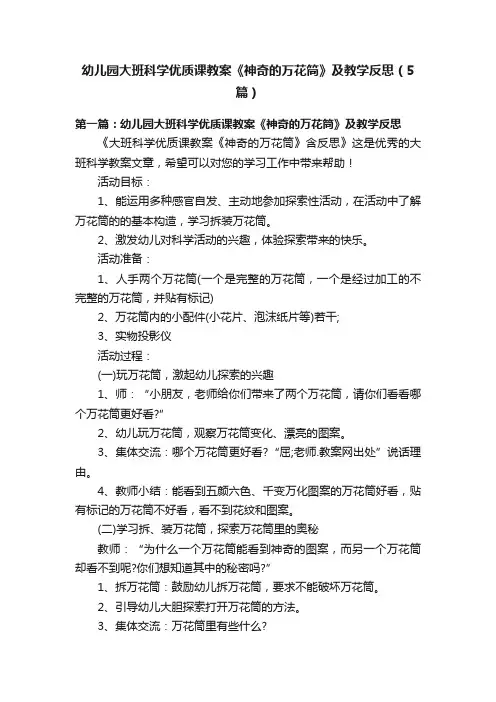 幼儿园大班科学优质课教案《神奇的万花筒》及教学反思（5篇）

第一篇：幼儿园大班科学优质课教案《神奇的万花筒》及教学反思

《大班科学优质课教案《神奇的万花筒》含反思》这是优秀的大班科学教案文章，希望可以对您的学习工作中带来帮助！

活动目标：

1、能运用多种感官自发、主动地参加探索性活动，在活动中了解万花筒的的基本构造，学习拆装万花筒。

2、激发幼儿对科学活动的兴趣，体验探索带来的快乐。

活动准备：

1、人手两个万花筒(一个是完整的万花筒，一个是经过加工的不完整的万花筒，并贴有标记)

2、万花筒内的小配件(小花片、泡沫纸片等)若干;

3、实物投影仪

活动过程：

(一)玩万花筒，激起幼儿探索的兴趣

1、师：“小朋友，老师给你们带来了两个万花筒，请你们看看哪个万花筒更好看?”

2、幼儿玩万花筒，观察万花筒变化、漂亮的图案。

3、集体交流：哪个万花筒更好看？“屈;老师.教案网出处”说话理由。

4、教师小结：能看到五颜六色、千变万化图案的万花筒好看，贴有标记的万花筒不好看，看不到花纹和图案。

(二)学习拆、装万花筒，探索万花筒里的奥秘

教师：“为什么一个万花筒能看到神奇的图案，而另一个万花筒却看不到呢?你们想知道其中的秘密吗?”

1、拆万花筒：鼓励幼儿拆万花筒，要求不能破坏万花筒。

2、引导幼儿大胆探索打开万花筒的方法。

3、集体交流：万花筒里有些什么?